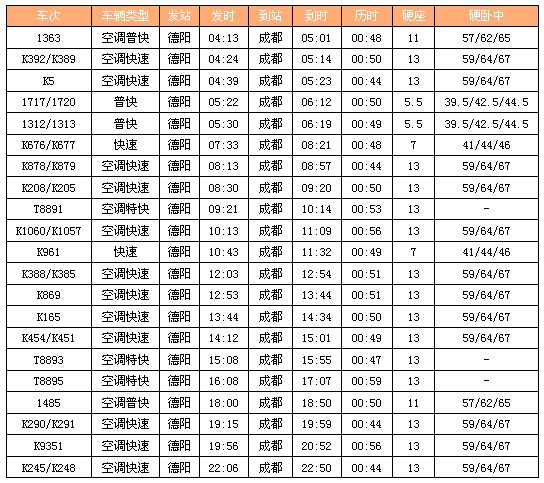 | 车次 | 车辆类型 | 发站 | 发时 | 到站 | 到时 | 历时 | 硬座 | 硬卧中 |
|---|---|---|---|---|---|---|---|---|
| 1363 | 空调普快 | 德阳 | 04:13 | 成都 | 05:01 | 00:48 | 11 | 57/62/65 |
| K392/K389 | 空调快速 | 德阳 | 04:24 | 成都 | 05:14 | 00:50 | 13 | 59/64/67 |
| K5 | 空调快速 | 德阳 | 04:39 | 成都 | 05:23 | 00:44 | 13 | 59/64/67 |
| 1717/1720 | 普快 | 德阳 | 05:22 | 成都 | 06:12 | 00:50 | 5.5 | 39.5/42.5/44.5 |
| 1312/1313 | 普快 | 德阳 | 05:30 | 成都 | 06:19 | 00:49 | 5.5 | 39.5/42.5/44.5 |
| K676/K677 | 快速 | 德阳 | 07:33 | 成都 | 08:21 | 00:48 | 7 | 41/44/46 |
| K878/K879 | 空调快速 | 德阳 | 08:13 | 成都 | 08:57 | 00:44 | 13 | 59/64/67 |
| K208/K205 | 空调快速 | 德阳 | 08:30 | 成都 | 09:20 | 00:50 | 13 | 59/64/67 |
| T8891 | 空调特快 | 德阳 | 09:21 | 成都 | 10:14 | 00:53 | 13 | - |
| K1060/K1057 | 空调快速 | 德阳 | 10:13 | 成都 | 11:09 | 00:56 | 13 | 59/64/67 |
| K961 | 快速 | 德阳 | 10:43 | 成都 | 11:32 | 00:49 | 7 | 41/44/46 |
| K388/K385 | 空调快速 | 德阳 | 12:03 | 成都 | 12:54 | 00:51 | 13 | 59/64/67 |
| K869 | 空调快速 | 德阳 | 12:53 | 成都 | 13:44 | 00:51 | 13 | 59/64/67 |
| K165 | 空调快速 | 德阳 | 13:44 | 成都 | 14:34 | 00:50 | 13 | 59/64/67 |
| K454/K451 | 空调快速 | 德阳 | 14:12 | 成都 | 15:01 | 00:49 | 13 | 59/64/67 |
| T8893 | 空调特快 | 德阳 | 15:08 | 成都 | 15:55 | 00:47 | 13 | - |
| T8895 | 空调特快 | 德阳 | 16:08 | 成都 | 17:07 | 00:59 | 13 | - |
| 1485 | 空调普快 | 德阳 | 18:00 | 成都 | 18:50 | 00:50 | 11 | 57/62/65 |
| K290/K291 | 空调快速 | 德阳 | 19:15 | 成都 | 19:59 | 00:44 | 13 | 59/64/67 |
| K9351 | 空调快速 | 德阳 | 19:56 | 成都 | 20:52 | 00:56 | 13 | 59/64/67 |
| K245/K248 | 空调快速 | 德阳 | 22:06 | 成都 | 22:50 | 00:44 | 13 | 59/64/67 |